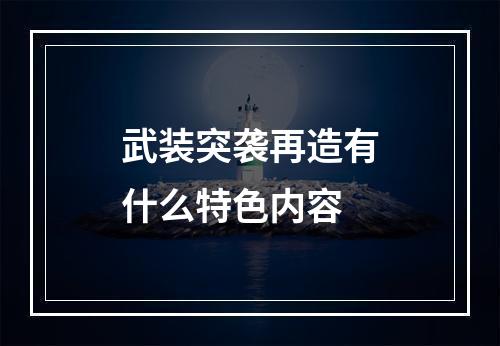 武装突袭再造有什么特色内容